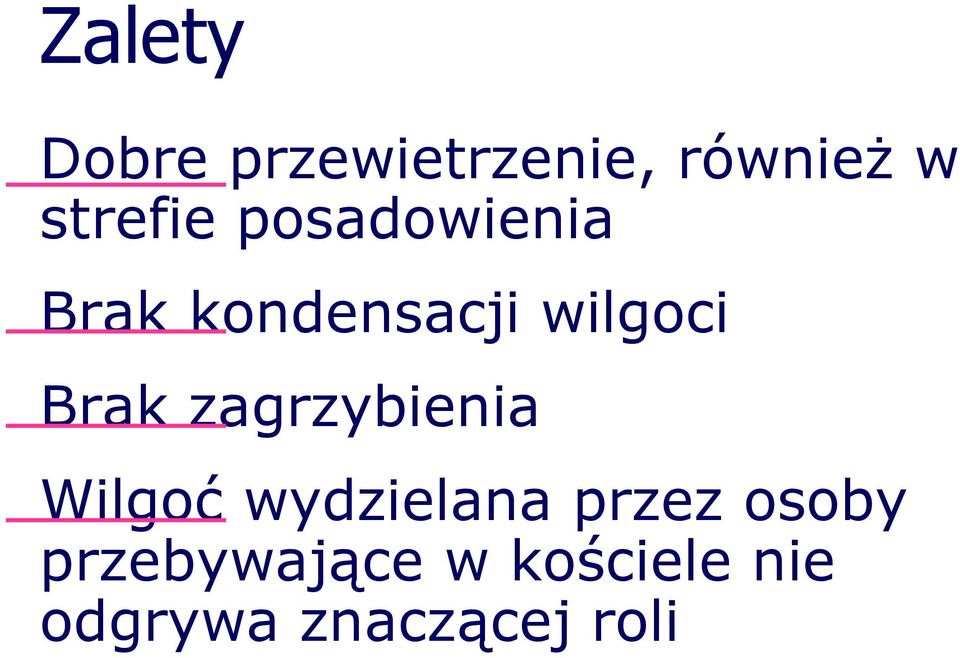 Zalety

Dobre przewietrzenie, również w strefie posadowienia

Brak kondensacji wilgoci

Brak zagrzybienia

Wilgoć wydzielana przez osoby przebywające w kościele nie odgrywa znaczącej roli